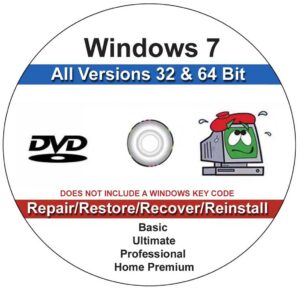 Windows 7

All Versions 32 & 64 Bit

DVD

DOES NOT INCLUDE A WINDOWS KEY CODE

Repair/Restore/Recover/Reinstall

Basic
Ultimate
Professional
Home Premium